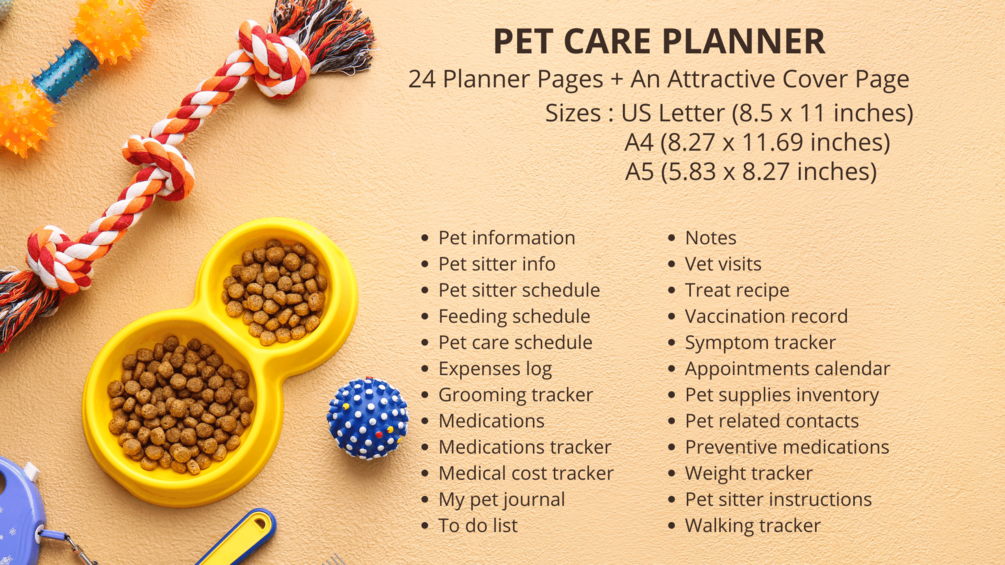 PET CARE PLANNER
24 Planner Pages + An Attractive Cover Page
Sizes : US Letter (8.5 x 11 inches)
A4 (8.27 x 11.69 inches)
A5 (5.83 x 8.27 inches)

• Pet information
• Pet sitter info
• Pet sitter schedule
• Feeding schedule
• Pet care schedule
• Expenses log
• Grooming tracker
• Medications
• Medications tracker
• Medical cost tracker
• My pet journal
• To do list

• Notes
• Vet visits
• Treat recipe
• Vaccination record
• Symptom tracker
• Appointments calendar
• Pet supplies inventory
• Pet related contacts
• Preventive medications
• Weight tracker
• Pet sitter instructions
• Walking tracker